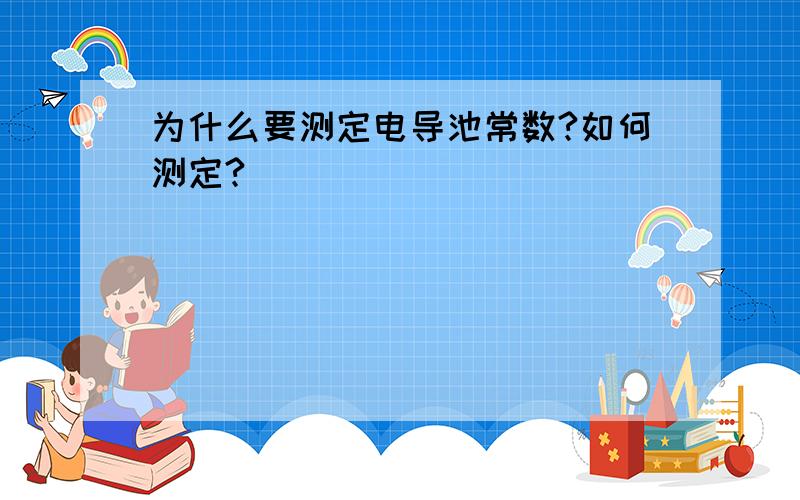 为什么要测定电导池常数?如何测定?